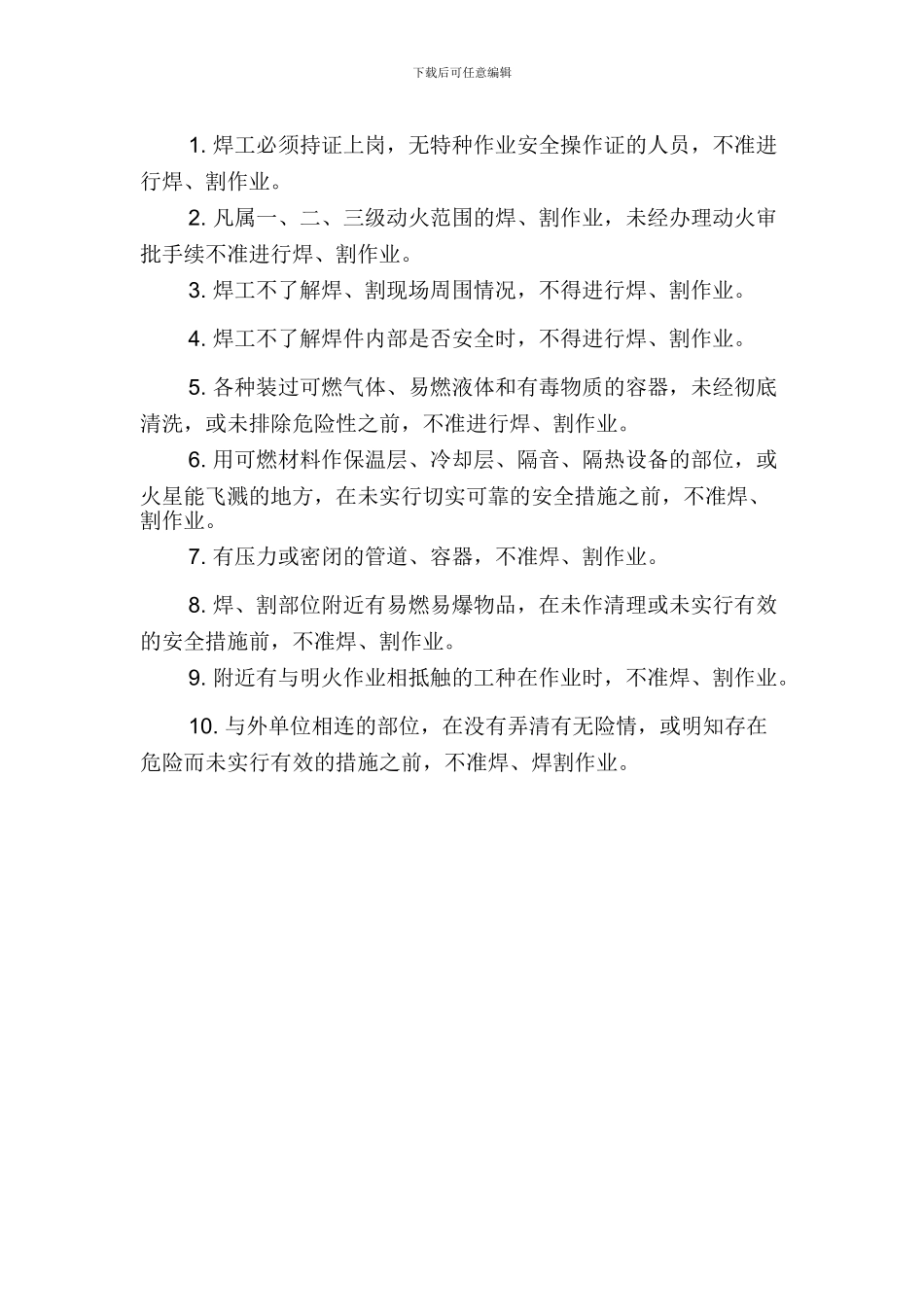 下载后可任意编辑

1. 焊工必须持证上岗，无特种作业安全操作证的人员，不准进行焊、割作业。

2. 凡属一、二、三级动火范围的焊、割作业，未经办理动火审批手续不准进行焊、割作业。

3. 焊工不了解焊、割现场周围情况，不得进行焊、割作业。

4. 焊工不了解焊件内部是否安全时，不得进行焊、割作业。

5. 各种装过可燃气体、易燃液体和有毒物质的容器，未经彻底清洗，或未排除危险性之前，不准进行焊、割作业。

6. 用可燃材料作保温层、冷却层、隔音、隔热设备的部位，或火星能飞溅的地方，在未实行切实可靠的安全措施之前，不准焊、割作业。

7. 有压力或密闭的管道、容器，不准焊、割作业。

8. 焊、割部位附近有易燃易爆物品，在未作清理或未实行有效的安全措施前，不准焊、割作业。

9. 附近有与明火作业相抵触的工种在作业时，不准焊、割作业。

10. 与外单位相连的部位，在没有弄清有无险情，或明知存在危险而未实行有效的措施之前，不准焊、焊割作业。